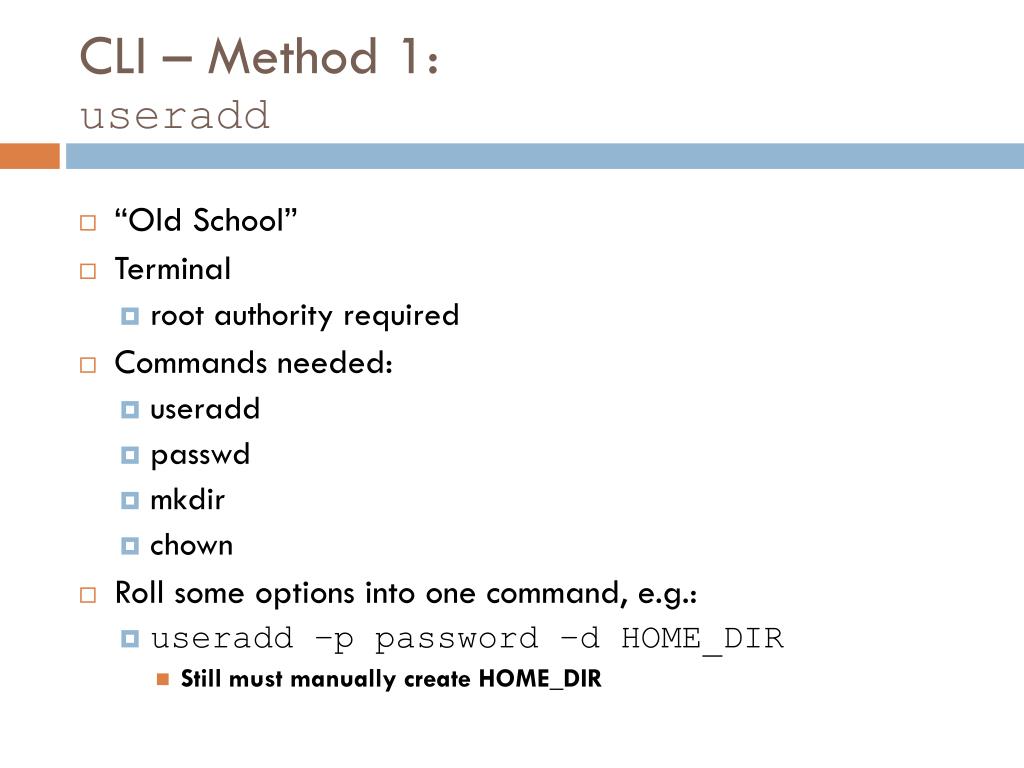 CLI – Method 1:
useradd

“Old School”

Terminal

root authority required

Commands needed:

useradd

passwd

mkdir

chown

Roll some options into one command, e.g.:

useradd –p password –d HOME_DIR

Still must manually create HOME_DIR